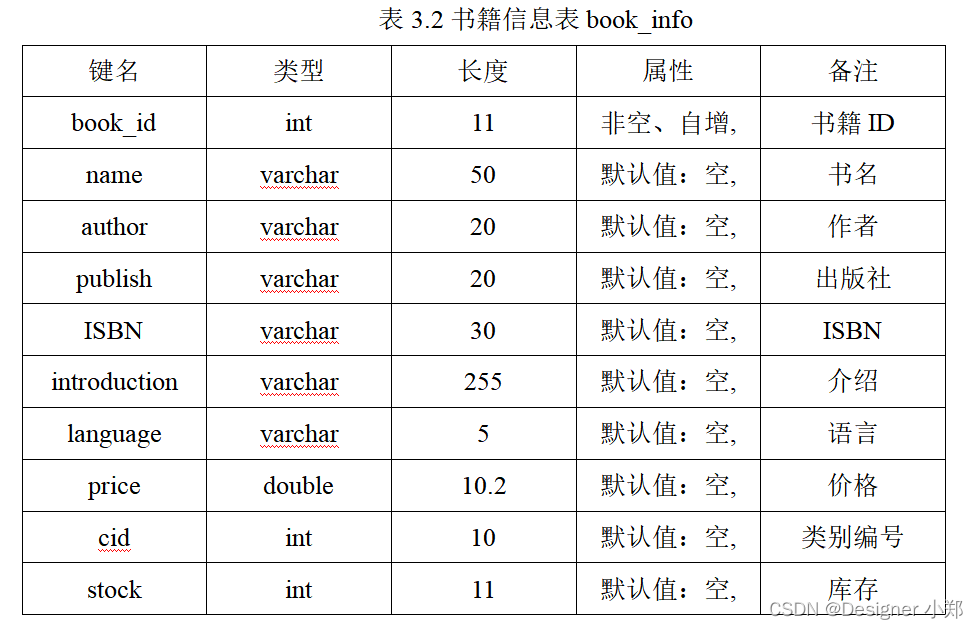 表 3.2 书籍信息表 book_info

| 键名 | 类型 | 长度 | 属性 | 备注 |
|---|---|---|---|---|
| book_id | int | 11 | 非空、自增, | 书籍 ID |
| name | varchar | 50 | 默认值：空, | 书名 |
| author | varchar | 20 | 默认值：空, | 作者 |
| publish | varchar | 20 | 默认值：空, | 出版社 |
| ISBN | varchar | 30 | 默认值：空, | ISBN |
| introduction | varchar | 255 | 默认值：空, | 介绍 |
| language | varchar | 5 | 默认值：空, | 语言 |
| price | double | 10.2 | 默认值：空, | 价格 |
| cid | int | 10 | 默认值：空, | 类别编号 |
| stock | int | 11 | 默认值：空, | 库存 |

CSDN @Designer 小郑